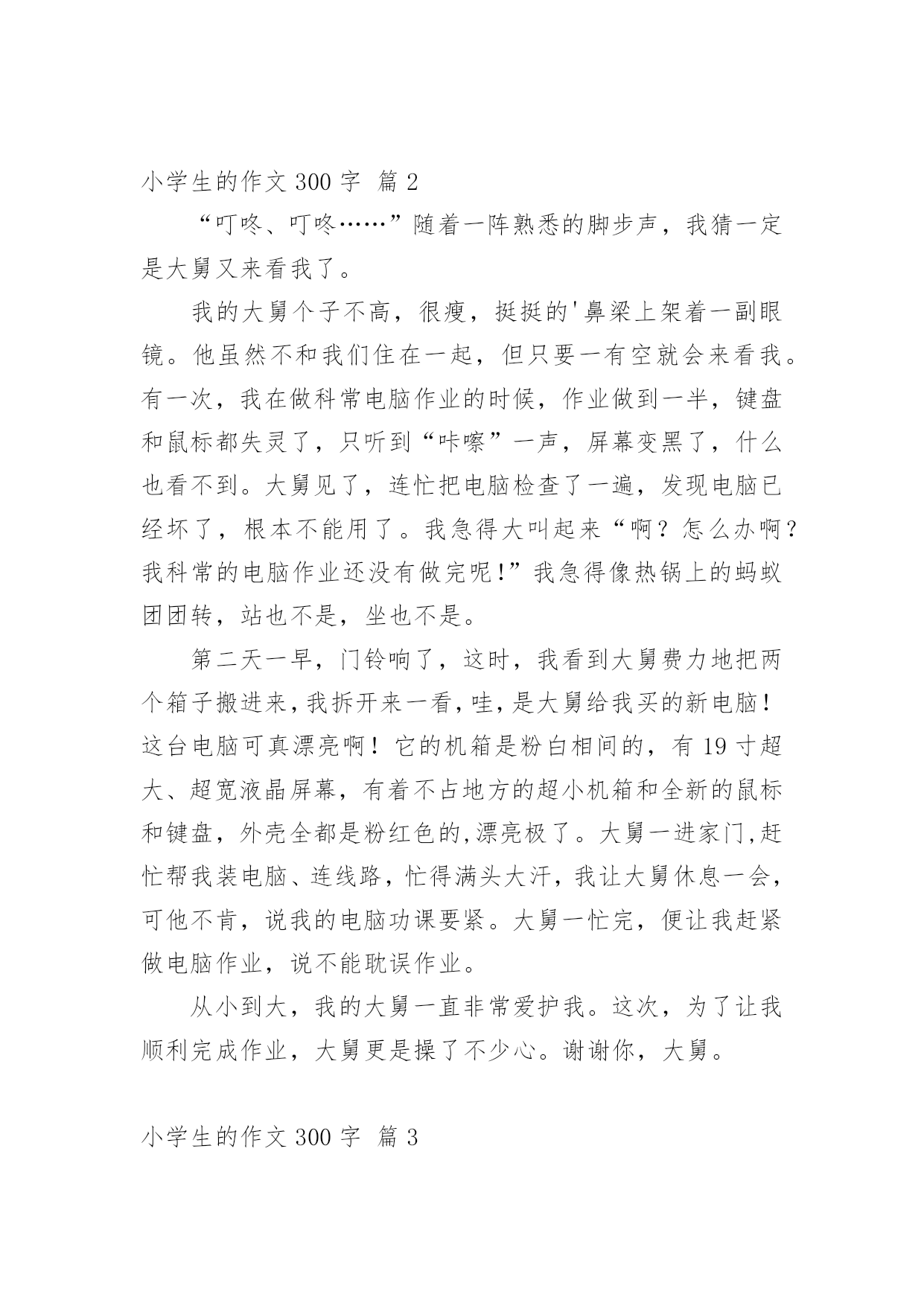 小学生的作文 300 字 篇 2

“叮咚、叮咚……”随着一阵熟悉的脚步声，我猜一定是大舅又来看我了。

我的大舅个子不高，很瘦，挺挺的'鼻梁上架着一副眼镜。他虽然不和我们住在一起，但只要一有空就会来看我。有一次，我在做科常电脑作业的时候，作业做到一半，键盘和鼠标都失灵了，只听到“咔嚓”一声，屏幕变黑了，什么也看不到。大舅见了，连忙把电脑检查了一遍，发现电脑已经坏了，根本不能用了。我急得大叫起来“啊？怎么办啊？我科常的电脑作业还没有做完呢!”我急得像热锅上的蚂蚁团团转，站也不是，坐也不是。

第二天一早，门铃响了，这时，我看到大舅费力地把两个箱子搬进来,我拆开来一看,哇,是大舅给我买的新电脑！这台电脑可真漂亮啊！它的机箱是粉白相间的，有 19 寸超大、超宽液晶屏幕，有着不占地方的超小机箱和全新的鼠标和键盘，外壳全都是粉红色的,漂亮极了。大舅一进家门,赶忙帮我装电脑、连线路，忙得满头大汗，我让大舅休息一会，可他不肯，说我的电脑功课要紧。大舅一忙完，便让我赶紧做电脑作业，说不能耽误作业。

从小到大，我的大舅一直非常爱护我。这次，为了让我顺利完成作业，大舅更是操了不少心。谢谢你，大舅。

小学生的作文 300 字 篇 3